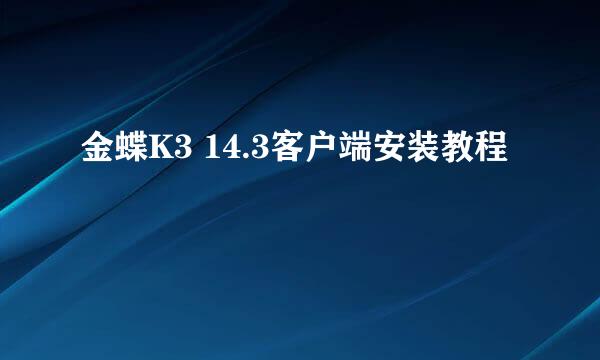 金蝶K3 14.3客户端安装教程